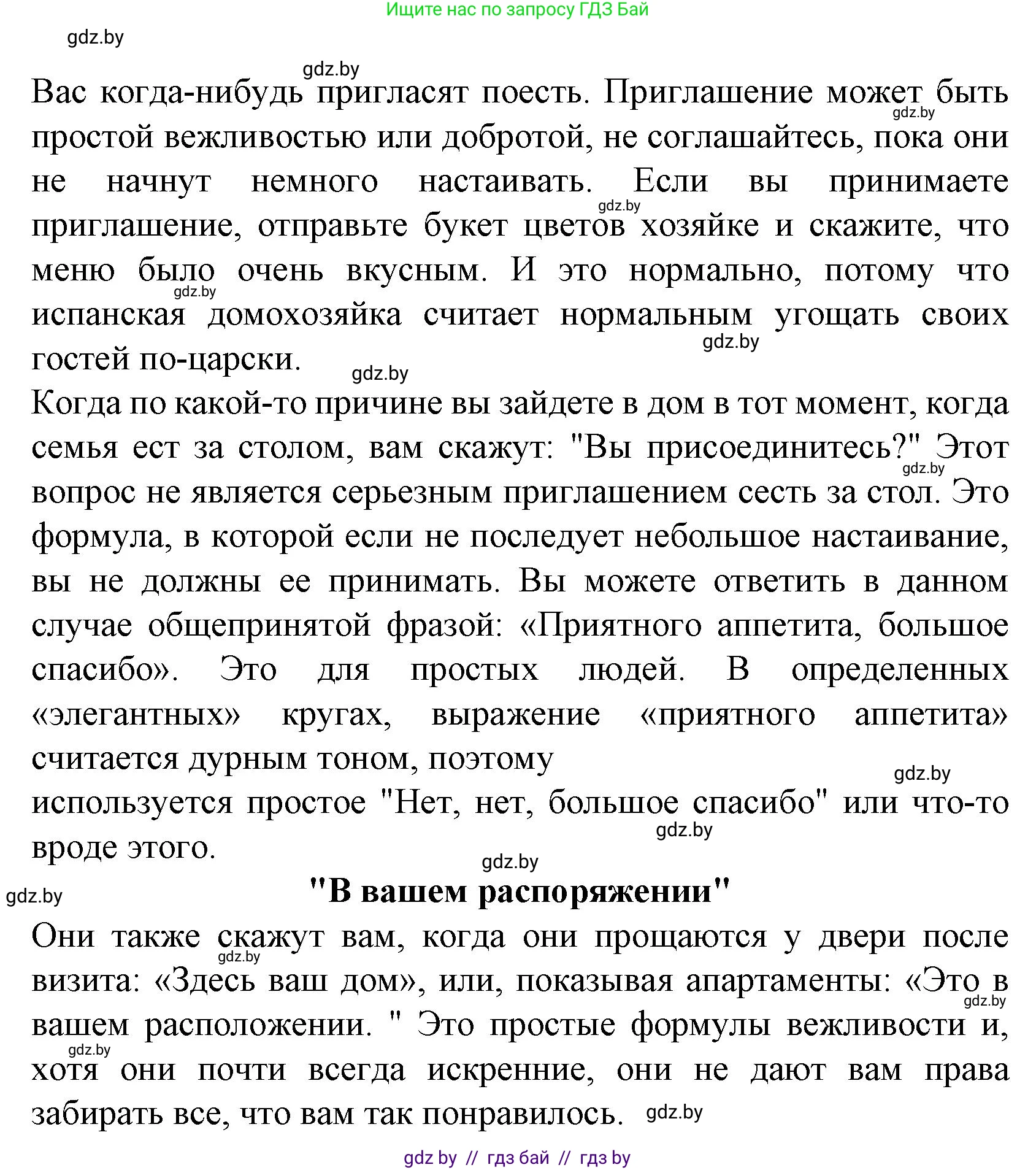 Ищите нас по запросу ГДЗ Бай

gdz.by

gdz.by

Вас когда-нибудь пригласят поесть. Приглашение может быть простой вежливостью или добротой, не соглашайтесь, пока они не начнут немного настаивать. Если вы принимаете приглашение, отправьте букет цветов хозяйке и скажите, что меню было очень вкусным. И это нормально, потому что испанская домохозяйка считает нормальным угощать своих гостей по-царски.

gdz.by gdz.by gdz.by gdz.by gdz.by

Когда по какой-то причине вы зайдете в дом в тот момент, когда семья ест за столом, вам скажут: "Вы присоединитесь?" Этот вопрос не является серьезным приглашением сесть за стол. Это формула, в которой если не последует небольшое настаивание, вы не должны ее принимать. Вы можете ответить в данном случае общепринятой фразой: «Приятного аппетита, большое спасибо». Это для простых людей. В определенных «элегантных» кругах, выражение «приятного аппетита» считается дурным тоном, поэтому

gdz.by gdz.by

используется простое "Нет, нет, большое спасибо" или что-то вроде этого.

gdz.by gdz.by gdz.by

"В вашем распоряжении"

Они также скажут вам, когда они прощаются у двери после визита: «Здесь ваш дом», или, показывая апартаменты: «Это в вашем расположении. " Это простые формулы вежливости и, хотя они почти всегда искренние, они не дают вам права забирать все, что вам так понравилось.

gdz.by gdz.by gdz.by gdz.by

gdz by // гдз бай // гдз by